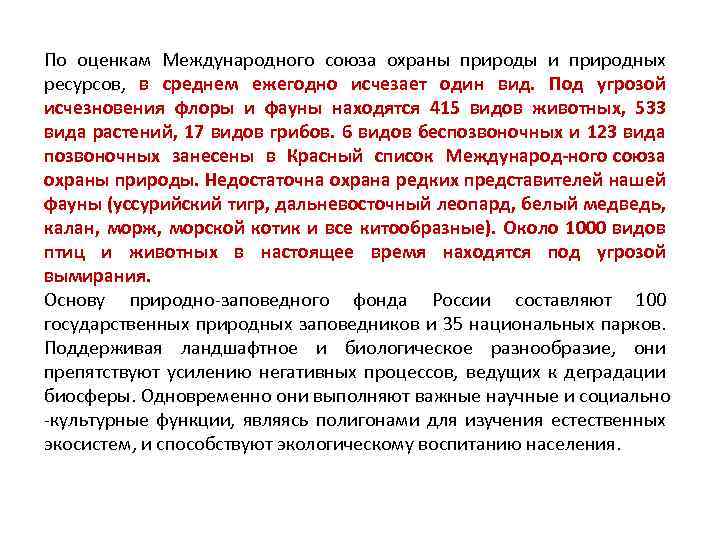 По оценкам Международного союза охраны природы и природных ресурсов, в среднем ежегодно исчезает один вид. Под угрозой исчезновения флоры и фауны находятся 415 видов животных, 533 вида растений, 17 видов грибов. 6 видов беспозвоночных и 123 вида позвоночных занесены в Красный список Международ-ного союза охраны природы. Недостаточна охрана редких представителей нашей фауны (уссурийский тигр, дальневосточный леопард, белый медведь, калан, морж, морской котик и все китообразные). Около 1000 видов птиц и животных в настоящее время находятся под угрозой вымирания.
Основу природно-заповедного фонда России составляют 100 государственных природных заповедников и 35 национальных парков. Поддерживая ландшафтное и биологическое разнообразие, они препятствуют усилению негативных процессов, ведущих к деградации биосферы. Одновременно они выполняют важные научные и социально -культурные функции, являясь полигонами для изучения естественных экосистем, и способствуют экологическому воспитанию населения.